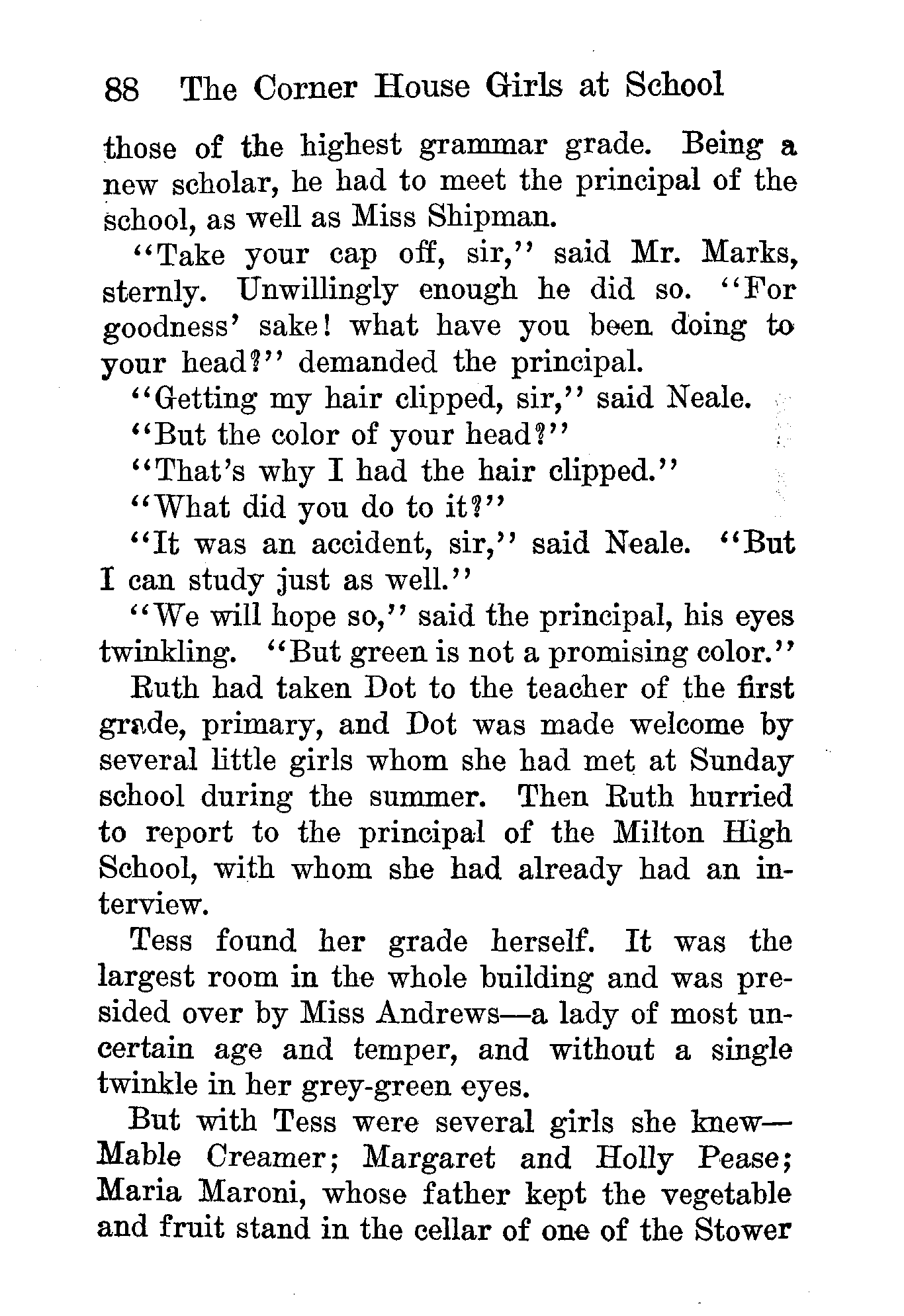 88 The Corner House Girls at School

those of the highest grammar grade. Being a new scholar, he had to meet the principal of the school, as well as Miss Shipman.

"Take your cap off, sir," said Mr. Marks, sternly. Unwillingly enough he did so. "For goodness' sake! what have you been doing to your head?" demanded the principal.

"Getting my hair clipped, sir," said Neale.

"But the color of your head?"

"That's why I had the hair clipped."

"What did you do to it?"

"It was an accident, sir," said Neale. "But I can study just as well."

"We will hope so," said the principal, his eyes twinkling. "But green is not a promising color."

Ruth had taken Dot to the teacher of the first grade, primary, and Dot was made welcome by several little girls whom she had met at Sunday school during the summer. Then Ruth hurried to report to the principal of the Milton High School, with whom she had already had an interview.

Tess found her grade herself. It was the largest room in the whole building and was presided over by Miss Andrews—a lady of most uncertain age and temper, and without a single twinkle in her grey-green eyes.

But with Tess were several girls she knew—Mable Creamer; Margaret and Holly Pease; Maria Maroni, whose father kept the vegetable and fruit stand in the cellar of one of the Stower